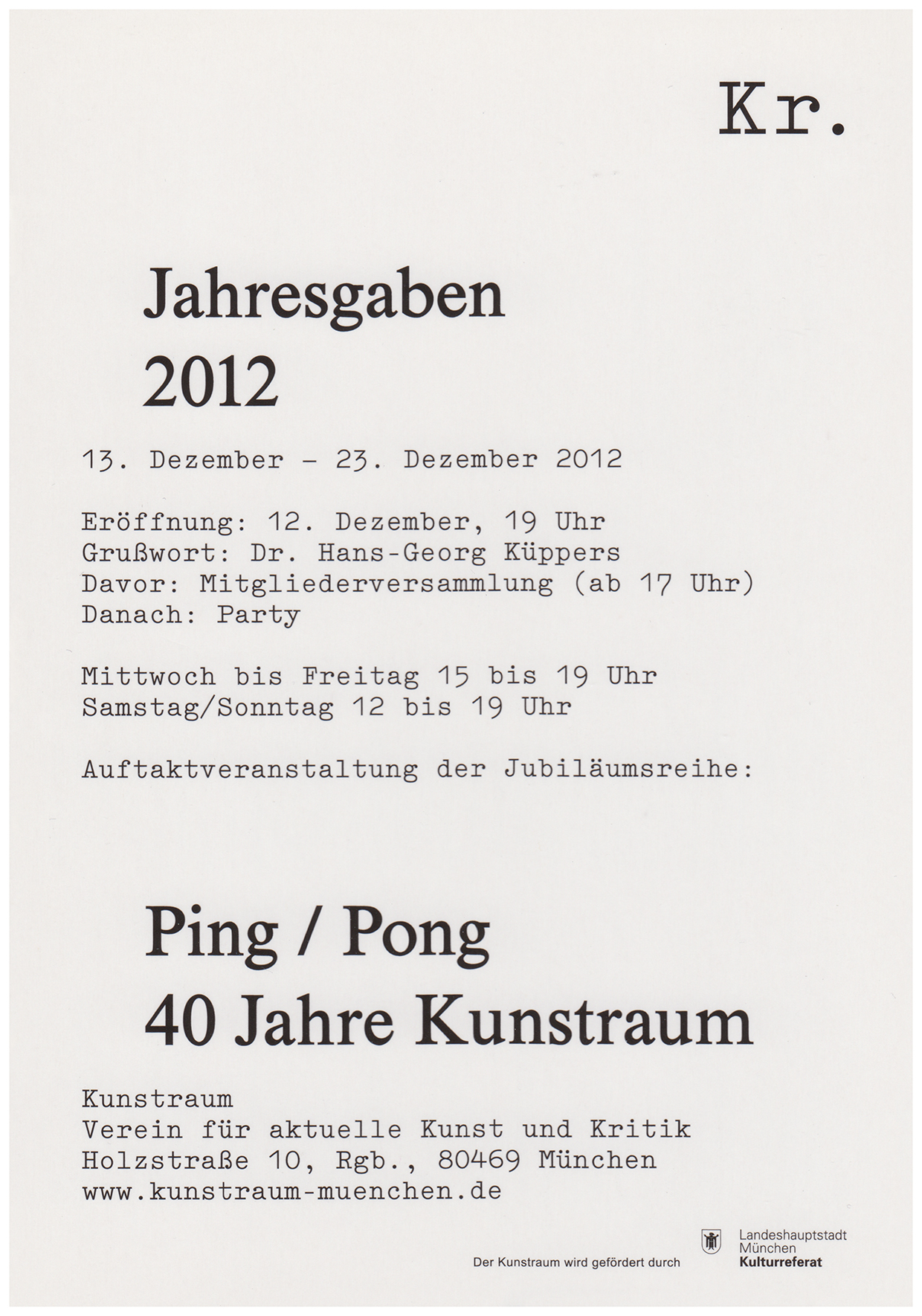 Kr.

Jahresgaben
2012

13. Dezember – 23. Dezember 2012

Eröffnung: 12. Dezember, 19 Uhr
Grußwort: Dr. Hans-Georg Küppers
Davor: Mitgliederversammlung (ab 17 Uhr)
Danach: Party

Mittwoch bis Freitag 15 bis 19 Uhr
Samstag/Sonntag 12 bis 19 Uhr

Auftaktveranstaltung der Jubiläumsreihe:

Ping / Pong
40 Jahre Kunstraum

Kunstraum
Verein für aktuelle Kunst und Kritik
Holzstraße 10, Rgb., 80469 München
www.kunstraum-muenchen.de

Der Kunstraum wird gefördert durch

Landeshauptstadt
München
Kulturreferat